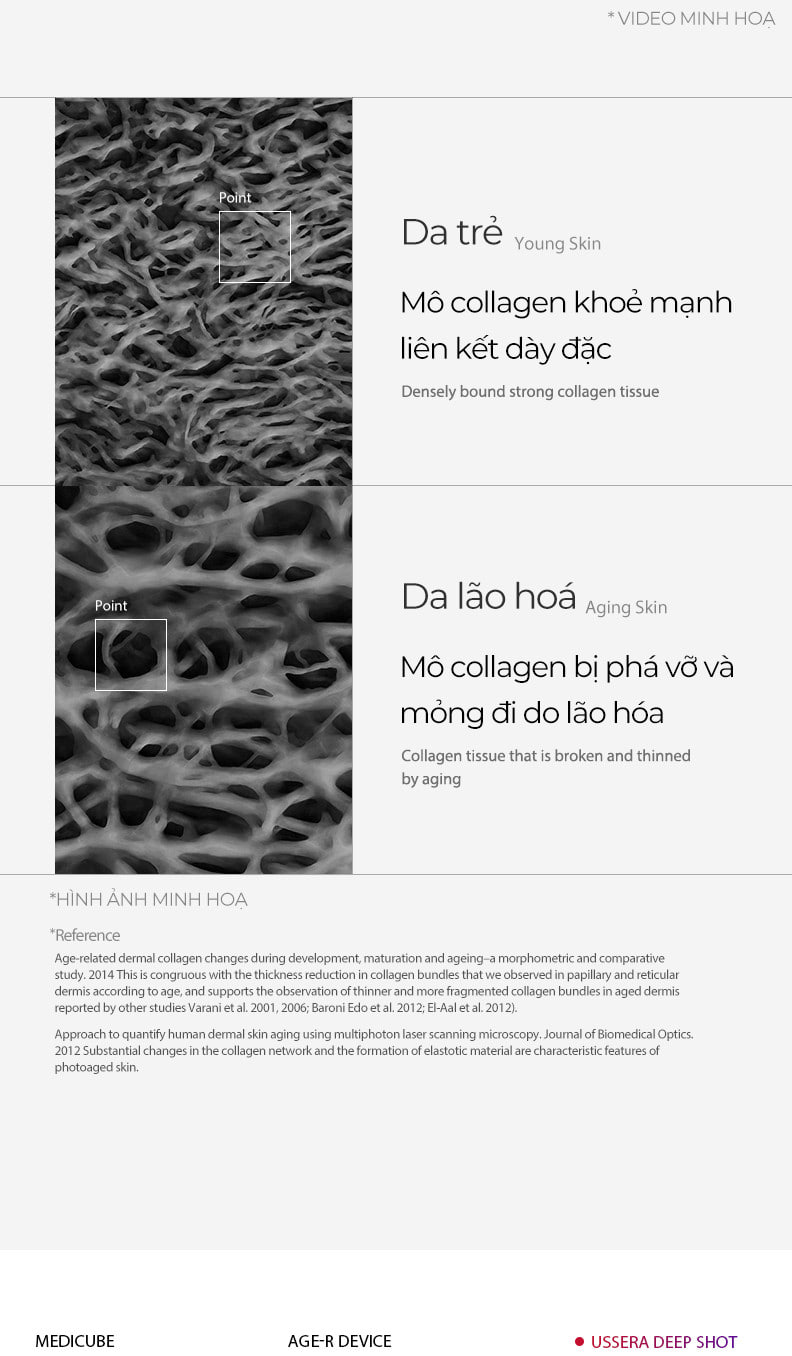 * VIDEO MINH HOẠ

Point

Da trẻ Young Skin

Mô collagen khoẻ mạnh liên kết dày đặc

Densely bound strong collagen tissue

Point

Da lão hoá Aging Skin

Mô collagen bị phá vỡ và mỏng đi do lão hóa

Collagen tissue that is broken and thinned by aging

*HÌNH ẢNH MINH HOẠ

*Reference

Age-related dermal collagen changes during development, maturation and ageing–a morphometric and comparative study. 2014 This is congruous with the thickness reduction in collagen bundles that we observed in papillary and reticular dermis according to age, and supports the observation of thinner and more fragmented collagen bundles in aged dermis reported by other studies Varani et al. 2001, 2006; Baroni Edo et al. 2012; El-Aal et al. 2012).

Approach to quantify human dermal skin aging using multiphoton laser scanning microscopy. Journal of Biomedical Optics. 2012 Substantial changes in the collagen network and the formation of elastotic material are characteristic features of photoaged skin.

MEDICUBE

AGE-R DEVICE

USSERA DEEP SHOT